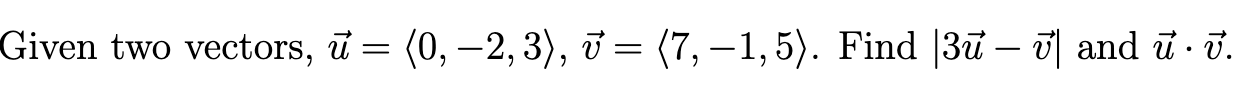 Given two vectors, $\vec{u} = \langle 0, -2, 3 \rangle$, $\vec{v} = \langle 7, -1, 5 \rangle$. Find $|3\vec{u} - \vec{v}|$ and $\vec{u} \cdot \vec{v}$.